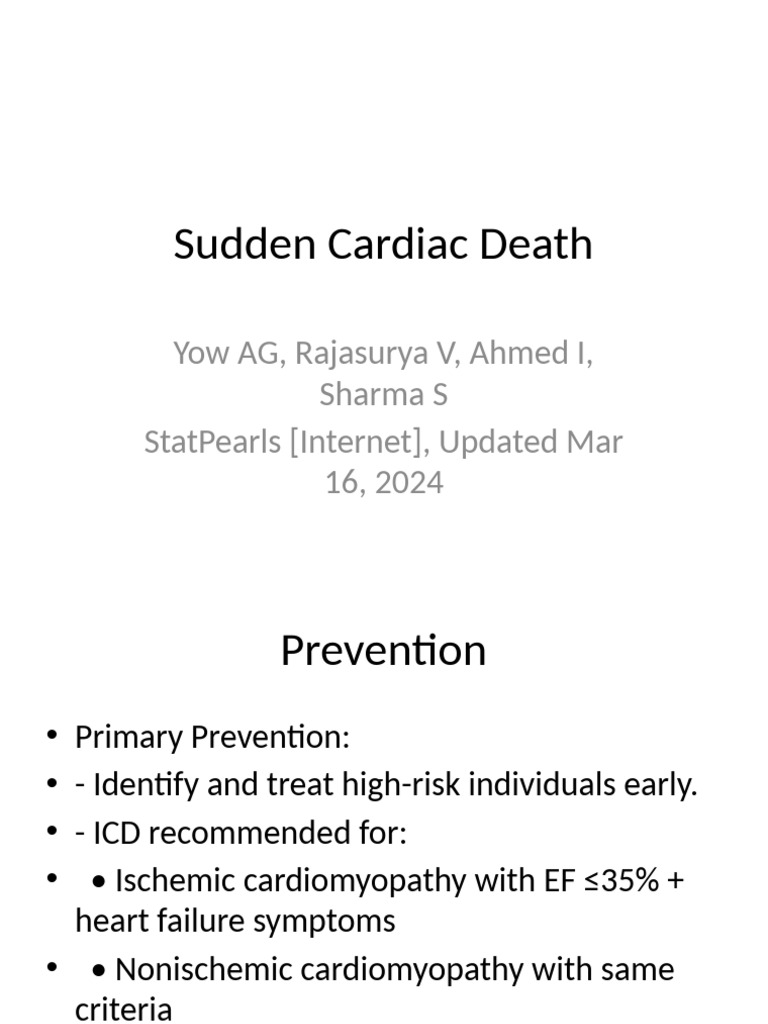 Sudden Cardiac Death

Yow AG, Rajasurya V, Ahmed I, Sharma S

StatPearls [Internet], Updated Mar 16, 2024

Prevention

• Primary Prevention:
• - Identify and treat high-risk individuals early.
• - ICD recommended for:
• • Ischemic cardiomyopathy with EF ≤35% + heart failure symptoms
• • Nonischemic cardiomyopathy with same criteria